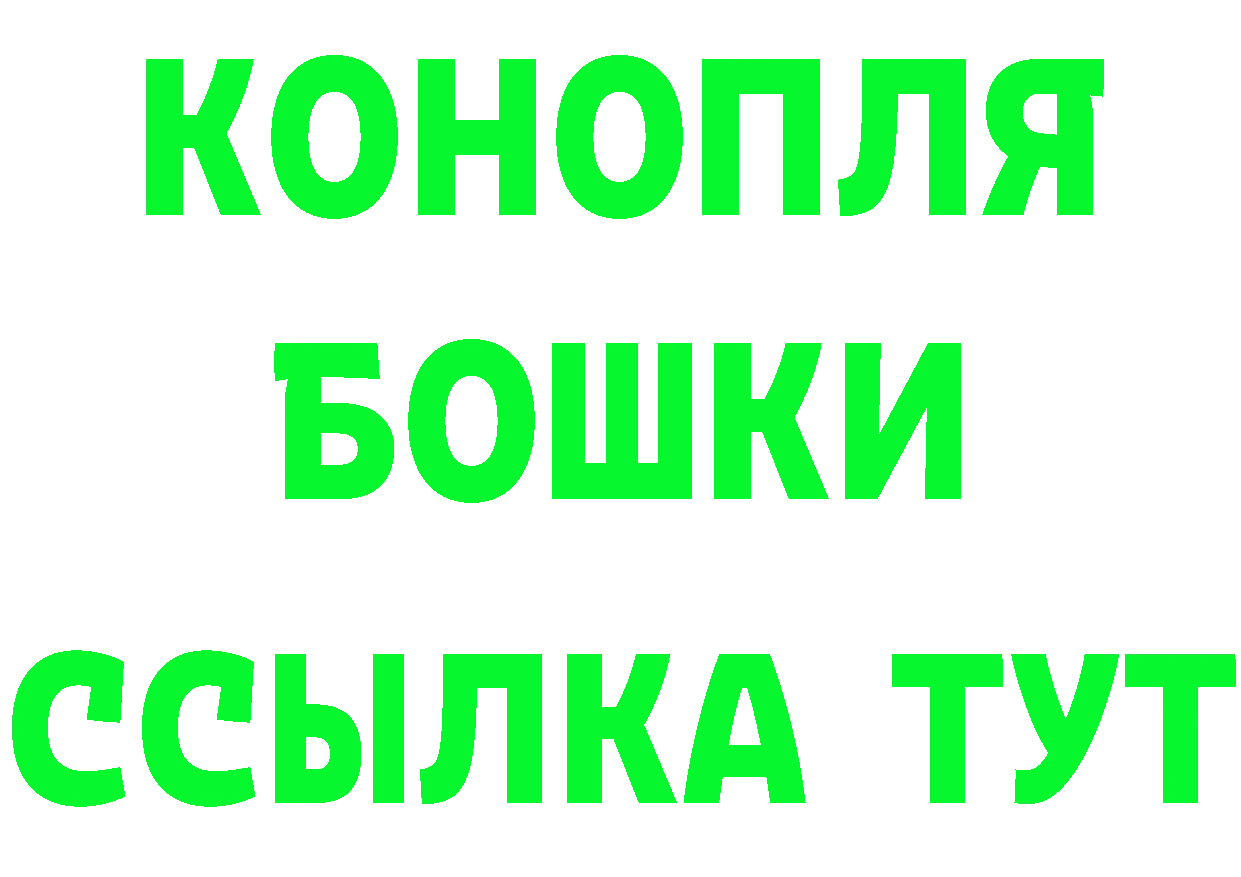 КОНОПЛЯ
БОШКИ
ССЫЛКА ТУТ